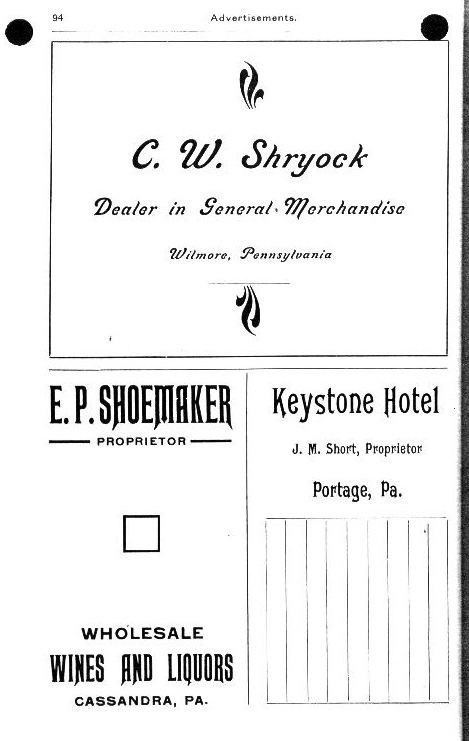 94 Advertisements.

C. W. Shryock

Dealer in General Merchandise

Wilmore, Pennsylvania

E. P. SHOEMAKER

PROPRIETOR

WHOLESALE

WINES AND LIQUORS

CASSANDRA, PA.

Keystone Hotel

J. M. Short, Proprietor

Portage, Pa.